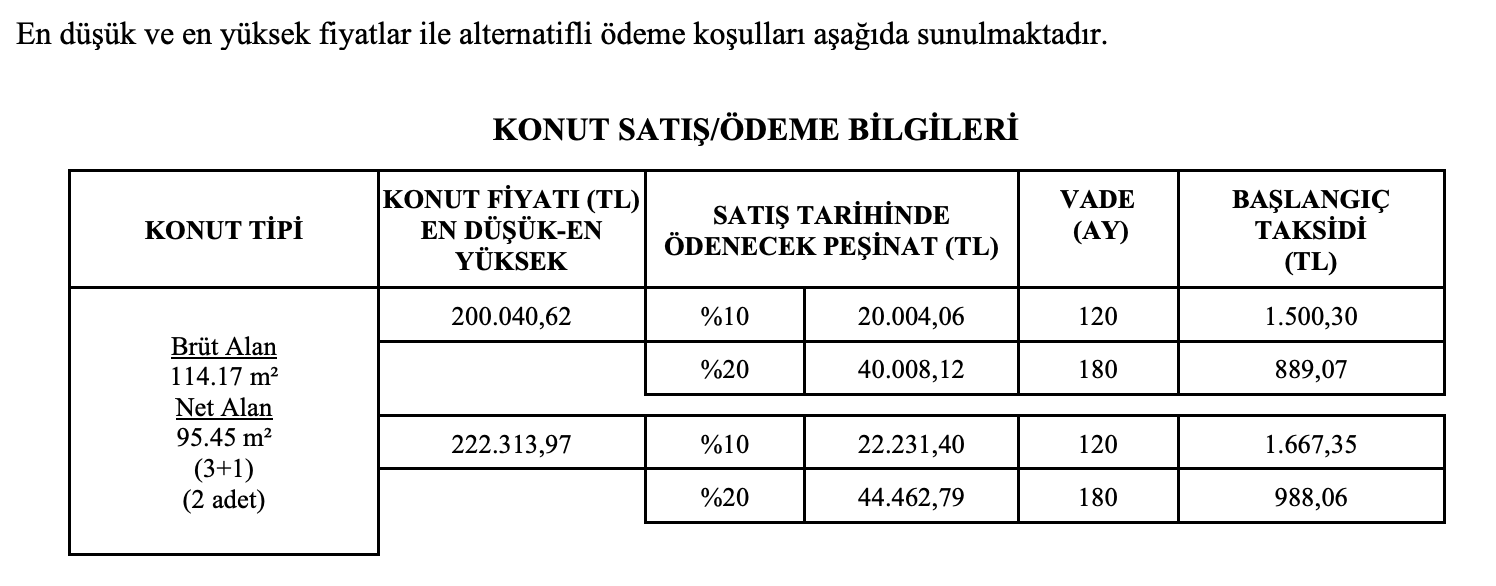 En düşük ve en yüksek fiyatlar ile alternatifli ödeme koşulları aşağıda sunulmaktadır.

KONUT SATIŞ/ÖDEME BİLGİLERİ

| KONUT TİPİ | KONUT FİYATI (TL) EN DÜŞÜK-EN YÜKSEK | SATIŞ TARİHİNDE ÖDENECEK PEŞİNAT (TL) | | VADE (AY) | BAŞLANGIÇ TAKSİDİ (TL) |
|---|---|---|---|---|---|
| Brüt Alan 114.17 m² Net Alan 95.45 m² (3+1) (2 adet) | 200.040,62 | %10 | 20.004,06 | 120 | 1.500,30 |
| | | %20 | 40.008,12 | 180 | 889,07 |
| | 222.313,97 | %10 | 22.231,40 | 120 | 1.667,35 |
| | | %20 | 44.462,79 | 180 | 988,06 |